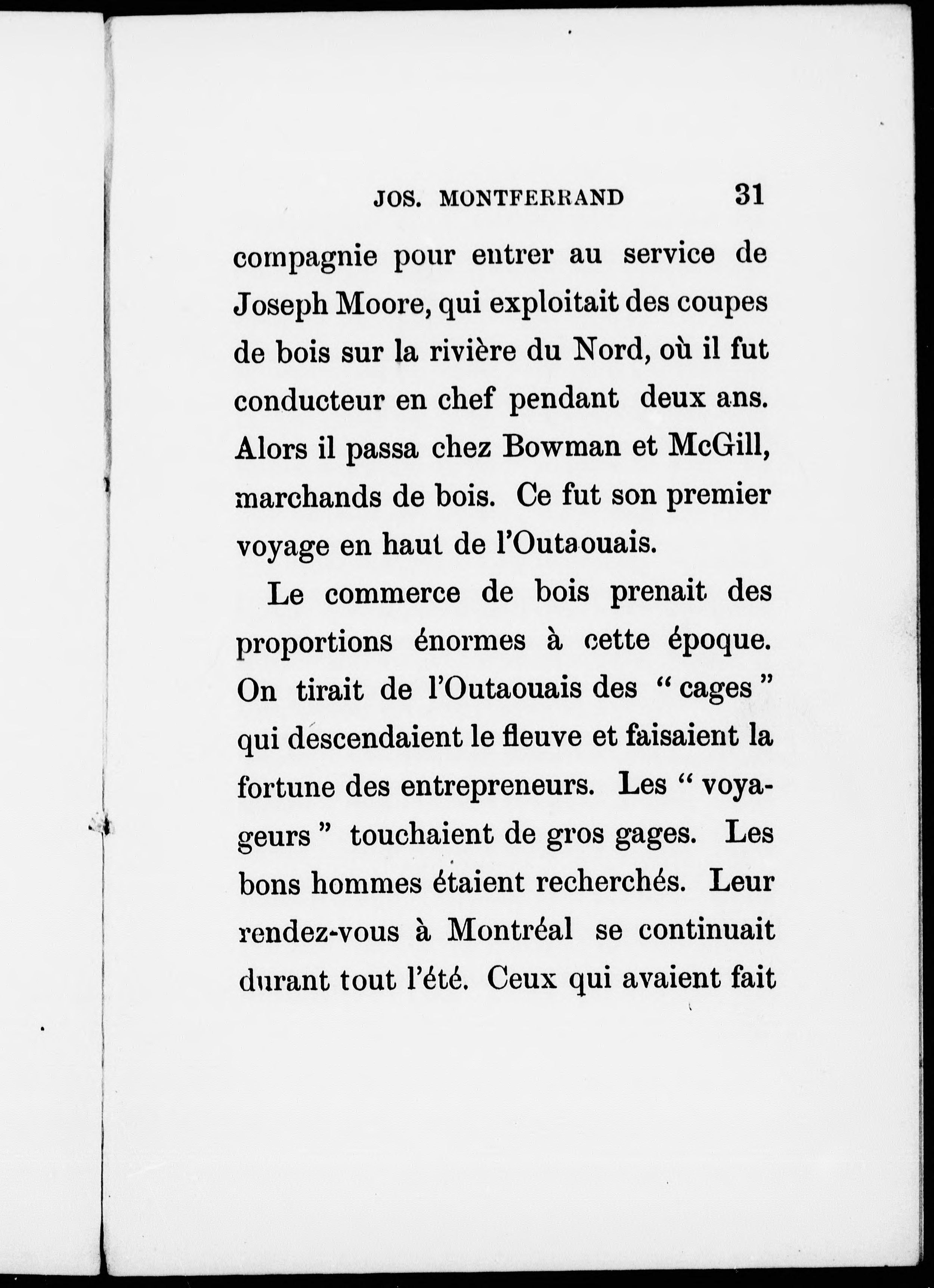 JOS. MONTFERRAND 31

compagnie pour entrer au service de Joseph Moore, qui exploitait des coupes de bois sur la rivière du Nord, où il fut conducteur en chef pendant deux ans. Alors il passa chez Bowman et McGill, marchands de bois. Ce fut son premier voyage en haut de l'Outaouais.

Le commerce de bois prenait des proportions énormes à cette époque. On tirait de l'Outaouais des " cages " qui descendaient le fleuve et faisaient la fortune des entrepreneurs. Les " voyageurs " touchaient de gros gages. Les bons hommes étaient recherchés. Leur rendez-vous à Montréal se continuait durant tout l'été. Ceux qui avaient fait